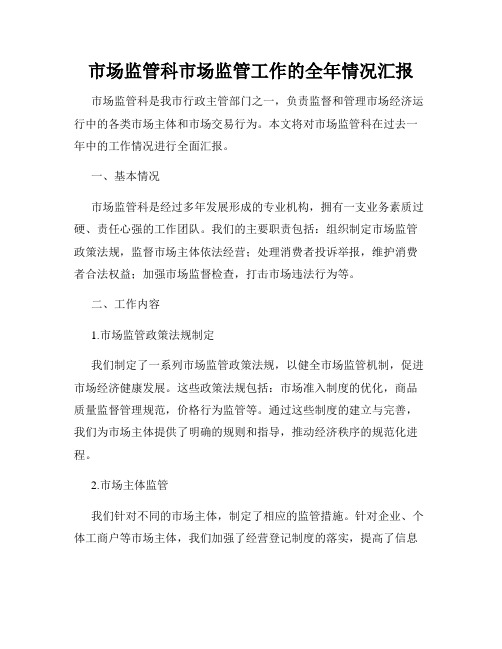 市场监管科市场监管工作的全年情况汇报

市场监管科是我市行政主管部门之一，负责监督和管理市场经济运行中的各类市场主体和市场交易行为。本文将对市场监管科在过去一年中的工作情况进行全面汇报。

一、基本情况

市场监管科是经过多年发展形成的专业机构，拥有一支业务素质过硬、责任心强的工作团队。我们的主要职责包括：组织制定市场监管政策法规，监督市场主体依法经营；处理消费者投诉举报，维护消费者合法权益；加强市场监督检查，打击市场违法行为等。

二、工作内容

1.市场监管政策法规制定

我们制定了一系列市场监管政策法规，以健全市场监管机制，促进市场经济健康发展。这些政策法规包括：市场准入制度的优化，商品质量监督管理规范，价格行为监管等。通过这些制度的建立与完善，我们为市场主体提供了明确的规则和指导，推动经济秩序的规范化进程。

2.市场主体监管

我们针对不同的市场主体，制定了相应的监管措施。针对企业、个体工商户等市场主体，我们加强了经营登记制度的落实，提高了信息